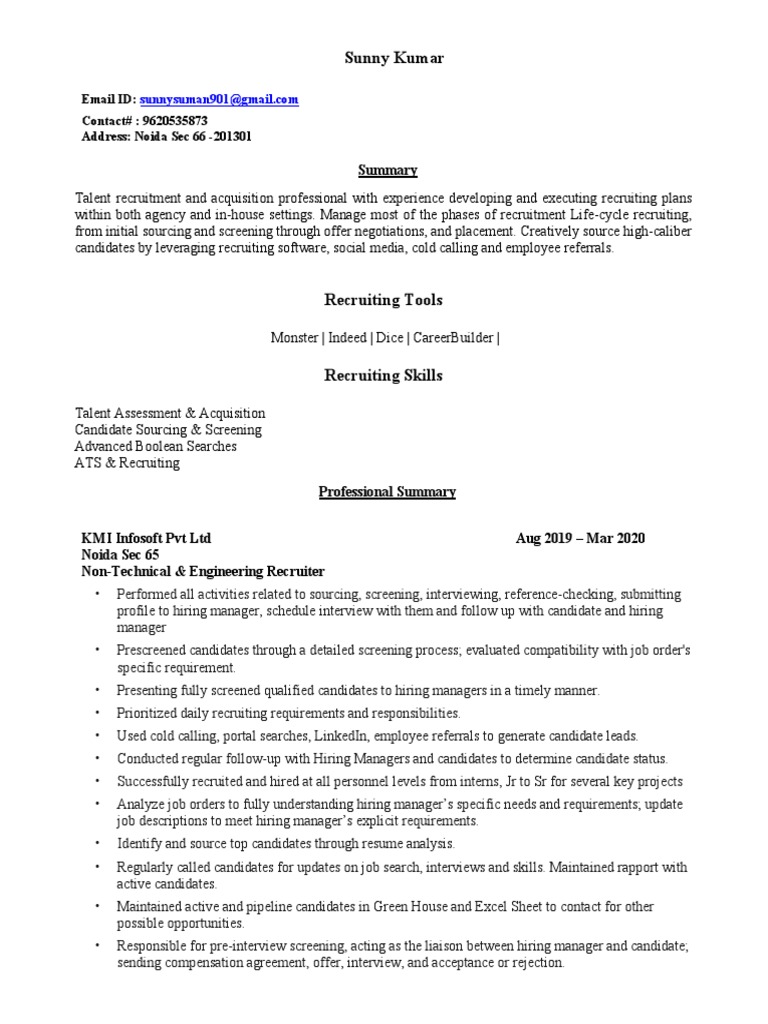 Sunny Kumar

Email ID: sunnysuman901@gmail.com
Contact# : 9620535873
Address: Noida Sec 66 -201301

Summary

Talent recruitment and acquisition professional with experience developing and executing recruiting plans within both agency and in-house settings. Manage most of the phases of recruitment Life-cycle recruiting, from initial sourcing and screening through offer negotiations, and placement. Creatively source high-caliber candidates by leveraging recruiting software, social media, cold calling and employee referrals.

Recruiting Tools

Monster | Indeed | Dice | CareerBuilder |

Recruiting Skills

Talent Assessment & Acquisition
Candidate Sourcing & Screening
Advanced Boolean Searches
ATS & Recruiting

Professional Summary

KMI Infosoft Pvt Ltd Aug 2019 – Mar 2020
Noida Sec 65
Non-Technical & Engineering Recruiter

• Performed all activities related to sourcing, screening, interviewing, reference-checking, submitting profile to hiring manager, schedule interview with them and follow up with candidate and hiring manager
• Prescreened candidates through a detailed screening process; evaluated compatibility with job order's specific requirement.
• Presenting fully screened qualified candidates to hiring managers in a timely manner.
• Prioritized daily recruiting requirements and responsibilities.
• Used cold calling, portal searches, LinkedIn, employee referrals to generate candidate leads.
• Conducted regular follow-up with Hiring Managers and candidates to determine candidate status.
• Successfully recruited and hired at all personnel levels from interns, Jr to Sr for several key projects
• Analyze job orders to fully understanding hiring manager's specific needs and requirements; update job descriptions to meet hiring manager's explicit requirements.
• Identify and source top candidates through resume analysis.
• Regularly called candidates for updates on job search, interviews and skills. Maintained rapport with active candidates.
• Maintained active and pipeline candidates in Green House and Excel Sheet to contact for other possible opportunities.
• Responsible for pre-interview screening, acting as the liaison between hiring manager and candidate; sending compensation agreement, offer, interview, and acceptance or rejection.